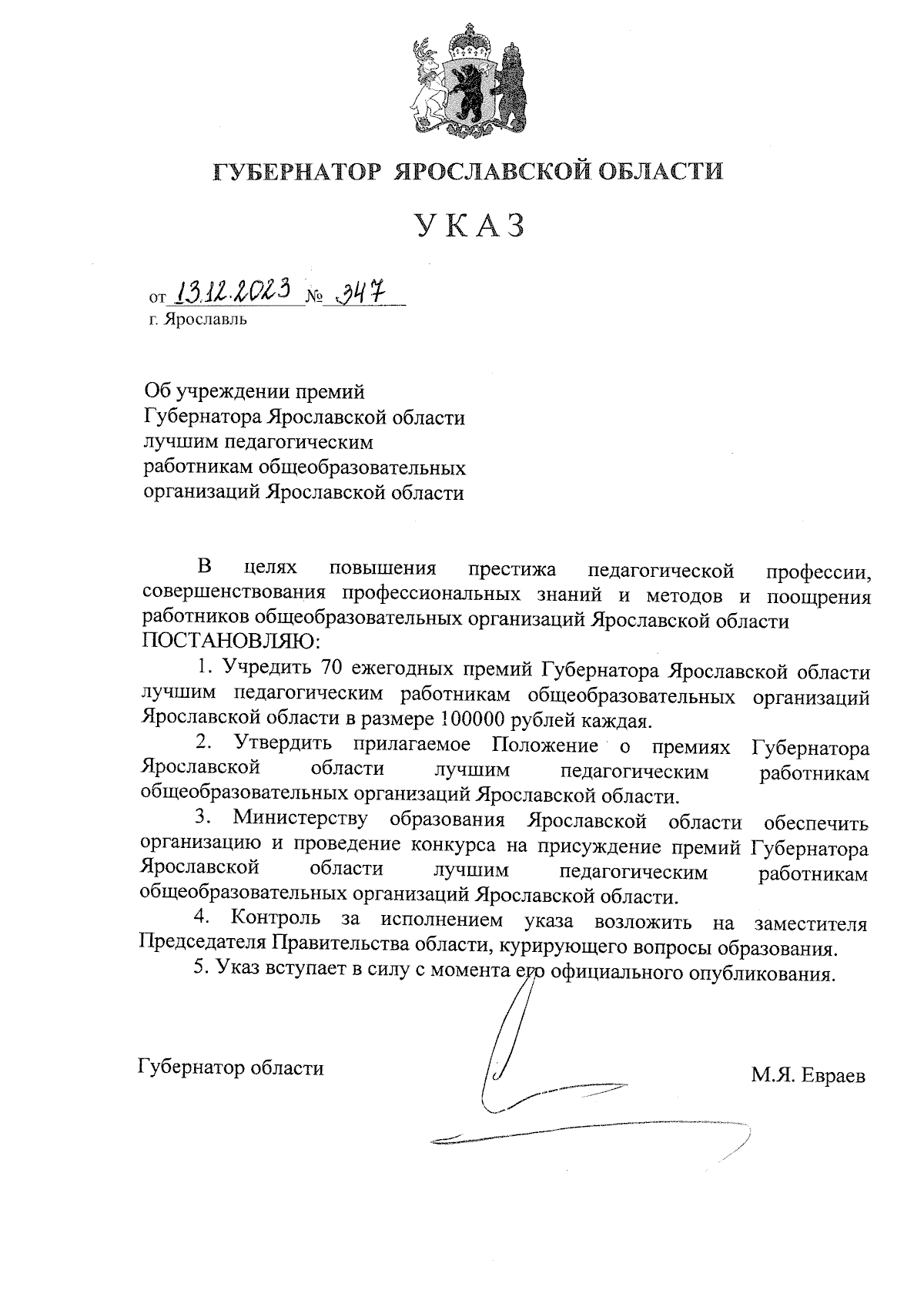 ГУБЕРНАТОР ЯРОСЛАВСКОЙ ОБЛАСТИ

УКАЗ

от 13.12.2023 № 347
г. Ярославль

Об учреждении премий
Губернатора Ярославской области
лучшим педагогическим
работникам общеобразовательных
организаций Ярославской области

В целях повышения престижа педагогической профессии, совершенствования профессиональных знаний и методов и поощрения работников общеобразовательных организаций Ярославской области ПОСТАНОВЛЯЮ:

1. Учредить 70 ежегодных премий Губернатора Ярославской области лучшим педагогическим работникам общеобразовательных организаций Ярославской области в размере 100000 рублей каждая.

2. Утвердить прилагаемое Положение о премиях Губернатора Ярославской области лучшим педагогическим работникам общеобразовательных организаций Ярославской области.

3. Министерству образования Ярославской области обеспечить организацию и проведение конкурса на присуждение премий Губернатора Ярославской области лучшим педагогическим работникам общеобразовательных организаций Ярославской области.

4. Контроль за исполнением указа возложить на заместителя Председателя Правительства области, курирующего вопросы образования.

5. Указ вступает в силу с момента его официального опубликования.

Губернатор области М.Я. Евраев